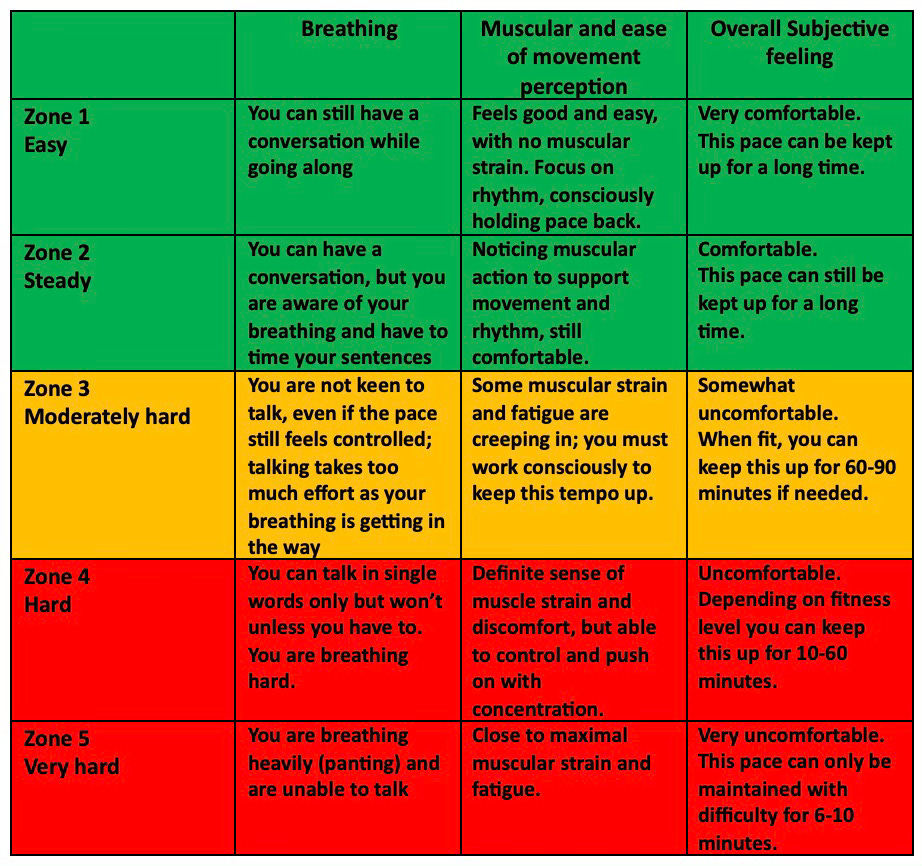 | | Breathing | Muscular and ease of movement perception | Overall Subjective feeling |
|---|---|---|---|
| Zone 1 Easy | You can still have a conversation while going along | Feels good and easy, with no muscular strain. Focus on rhythm, consciously holding pace back. | Very comfortable. This pace can be kept up for a long time. |
| Zone 2 Steady | You can have a conversation, but you are aware of your breathing and have to time your sentences | Noticing muscular action to support movement and rhythm, still comfortable. | Comfortable. This pace can still be kept up for a long time. |
| Zone 3 Moderately hard | You are not keen to talk, even if the pace still feels controlled; talking takes too much effort as your breathing is getting in the way | Some muscular strain and fatigue are creeping in; you must work consciously to keep this tempo up. | Somewhat uncomfortable. When fit, you can keep this up for 60-90 minutes if needed. |
| Zone 4 Hard | You can talk in single words only but won't unless you have to. You are breathing hard. | Definite sense of muscle strain and discomfort, but able to control and push on with concentration. | Uncomfortable. Depending on fitness level you can keep this up for 10-60 minutes. |
| Zone 5 Very hard | You are breathing heavily (panting) and are unable to talk | Close to maximal muscular strain and fatigue. | Very uncomfortable. This pace can only be maintained with difficulty for 6-10 minutes. |